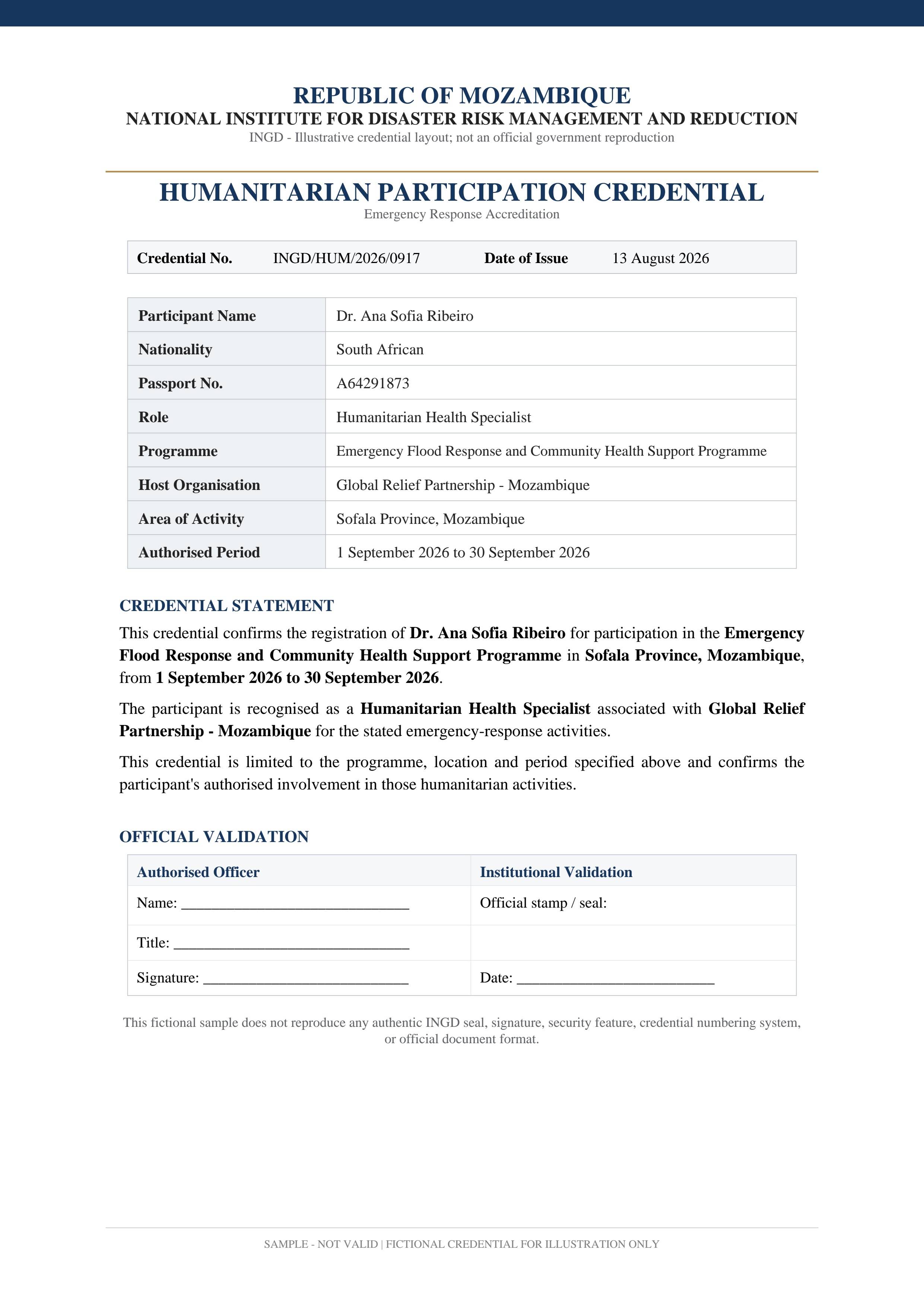 REPUBLIC OF MOZAMBIQUE
NATIONAL INSTITUTE FOR DISASTER RISK MANAGEMENT AND REDUCTION
INGD - Illustrative credential layout; not an official government reproduction

HUMANITARIAN PARTICIPATION CREDENTIAL
Emergency Response Accreditation

| Credential No. | INGD/HUM/2026/0917 | Date of Issue | 13 August 2026 |
|---|---|---|---|

| Participant Name | Dr. Ana Sofia Ribeiro |
|---|---|
| Nationality | South African |
| Passport No. | A64291873 |
| Role | Humanitarian Health Specialist |
| Programme | Emergency Flood Response and Community Health Support Programme |
| Host Organisation | Global Relief Partnership - Mozambique |
| Area of Activity | Sofala Province, Mozambique |
| Authorised Period | 1 September 2026 to 30 September 2026 |

CREDENTIAL STATEMENT

This credential confirms the registration of Dr. Ana Sofia Ribeiro for participation in the Emergency Flood Response and Community Health Support Programme in Sofala Province, Mozambique, from 1 September 2026 to 30 September 2026.

The participant is recognised as a Humanitarian Health Specialist associated with Global Relief Partnership - Mozambique for the stated emergency-response activities.

This credential is limited to the programme, location and period specified above and confirms the participant's authorised involvement in those humanitarian activities.

OFFICIAL VALIDATION

| Authorised Officer | Institutional Validation |
|---|---|
| Name: ______________________________ | Official stamp / seal: |
| Title: _______________________________ | |
| Signature: ___________________________ | Date: __________________________ |

This fictional sample does not reproduce any authentic INGD seal, signature, security feature, credential numbering system, or official document format.

SAMPLE - NOT VALID | FICTIONAL CREDENTIAL FOR ILLUSTRATION ONLY